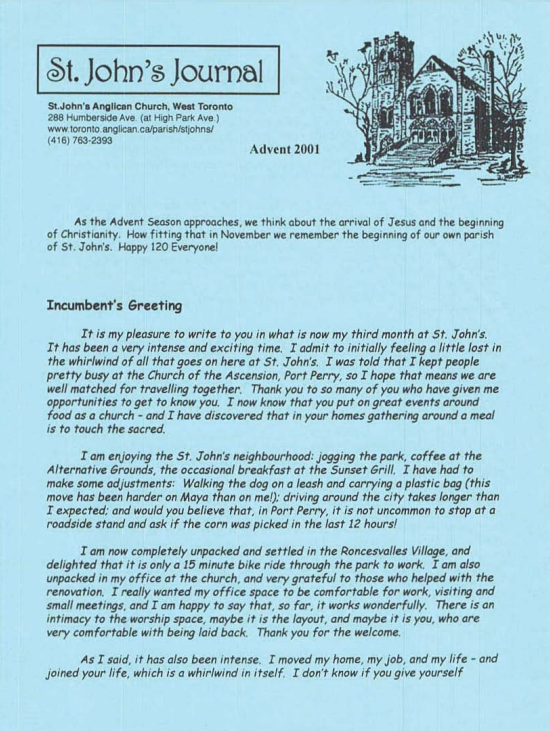 St. John's Journal

St.John's Anglican Church, West Toronto
288 Humberside Ave. (at High Park Ave.)
www.toronto.anglican.ca/parish/stjohns/
(416) 763-2393

Advent 2001

As the Advent Season approaches, we think about the arrival of Jesus and the beginning of Christianity. How fitting that in November we remember the beginning of our own parish of St. John's. Happy 120 Everyone!

Incumbent's Greeting

It is my pleasure to write to you in what is now my third month at St. John's. It has been a very intense and exciting time. I admit to initially feeling a little lost in the whirlwind of all that goes on here at St. John's. I was told that I kept people pretty busy at the Church of the Ascension, Port Perry, so I hope that means we are well matched for travelling together. Thank you to so many of you who have given me opportunities to get to know you. I now know that you put on great events around food as a church - and I have discovered that in your homes gathering around a meal is to touch the sacred.

I am enjoying the St. John's neighbourhood: jogging the park, coffee at the Alternative Grounds, the occasional breakfast at the Sunset Grill. I have had to make some adjustments: Walking the dog on a leash and carrying a plastic bag (this move has been harder on Maya than on me!); driving around the city takes longer than I expected; and would you believe that, in Port Perry, it is not uncommon to stop at a roadside stand and ask if the corn was picked in the last 12 hours!

I am now completely unpacked and settled in the Roncesvalles Village, and delighted that it is only a 15 minute bike ride through the park to work. I am also unpacked in my office at the church, and very grateful to those who helped with the renovation. I really wanted my office space to be comfortable for work, visiting and small meetings, and I am happy to say that, so far, it works wonderfully. There is an intimacy to the worship space, maybe it is the layout, and maybe it is you, who are very comfortable with being laid back. Thank you for the welcome.

As I said, it has also been intense. I moved my home, my job, and my life - and joined your life, which is a whirlwind in itself. I don't know if you give yourself